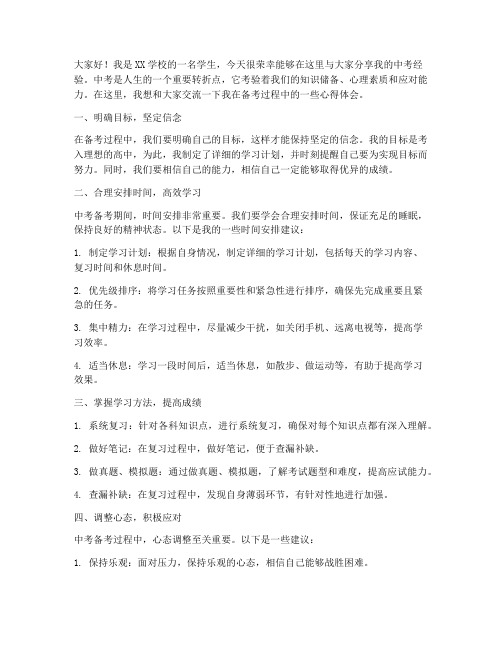 大家好！我是XX学校的一名学生，今天很荣幸能够在这里与大家分享我的中考经验。中考是人生的一个重要转折点，它考验着我们的知识储备、心理素质和应对能力。在这里，我想和大家交流一下我在备考过程中的一些心得体会。

一、明确目标，坚定信念

在备考过程中，我们要明确自己的目标，这样才能保持坚定的信念。我的目标是考入理想的高中，为此，我制定了详细的学习计划，并时刻提醒自己要为实现目标而努力。同时，我们要相信自己的能力，相信自己一定能够取得优异的成绩。

二、合理安排时间，高效学习

中考备考期间，时间安排非常重要。我们要学会合理安排时间，保证充足的睡眠，保持良好的精神状态。以下是我的一些时间安排建议：

1. 制定学习计划：根据自身情况，制定详细的学习计划，包括每天的学习内容、复习时间和休息时间。

2. 优先级排序：将学习任务按照重要性和紧急性进行排序，确保先完成重要且紧急的任务。

3. 集中精力：在学习过程中，尽量减少干扰，如关闭手机、远离电视等，提高学习效率。

4. 适当休息：学习一段时间后，适当休息，如散步、做运动等，有助于提高学习效果。

三、掌握学习方法，提高成绩

1. 系统复习：针对各科知识点，进行系统复习，确保对每个知识点都有深入理解。

2. 做好笔记：在复习过程中，做好笔记，便于查漏补缺。

3. 做真题、模拟题：通过做真题、模拟题，了解考试题型和难度，提高应试能力。

4. 查漏补缺：在复习过程中，发现自身薄弱环节，有针对性地进行加强。

四、调整心态，积极应对

中考备考过程中，心态调整至关重要。以下是一些建议：

1. 保持乐观：面对压力，保持乐观的心态，相信自己能够战胜困难。